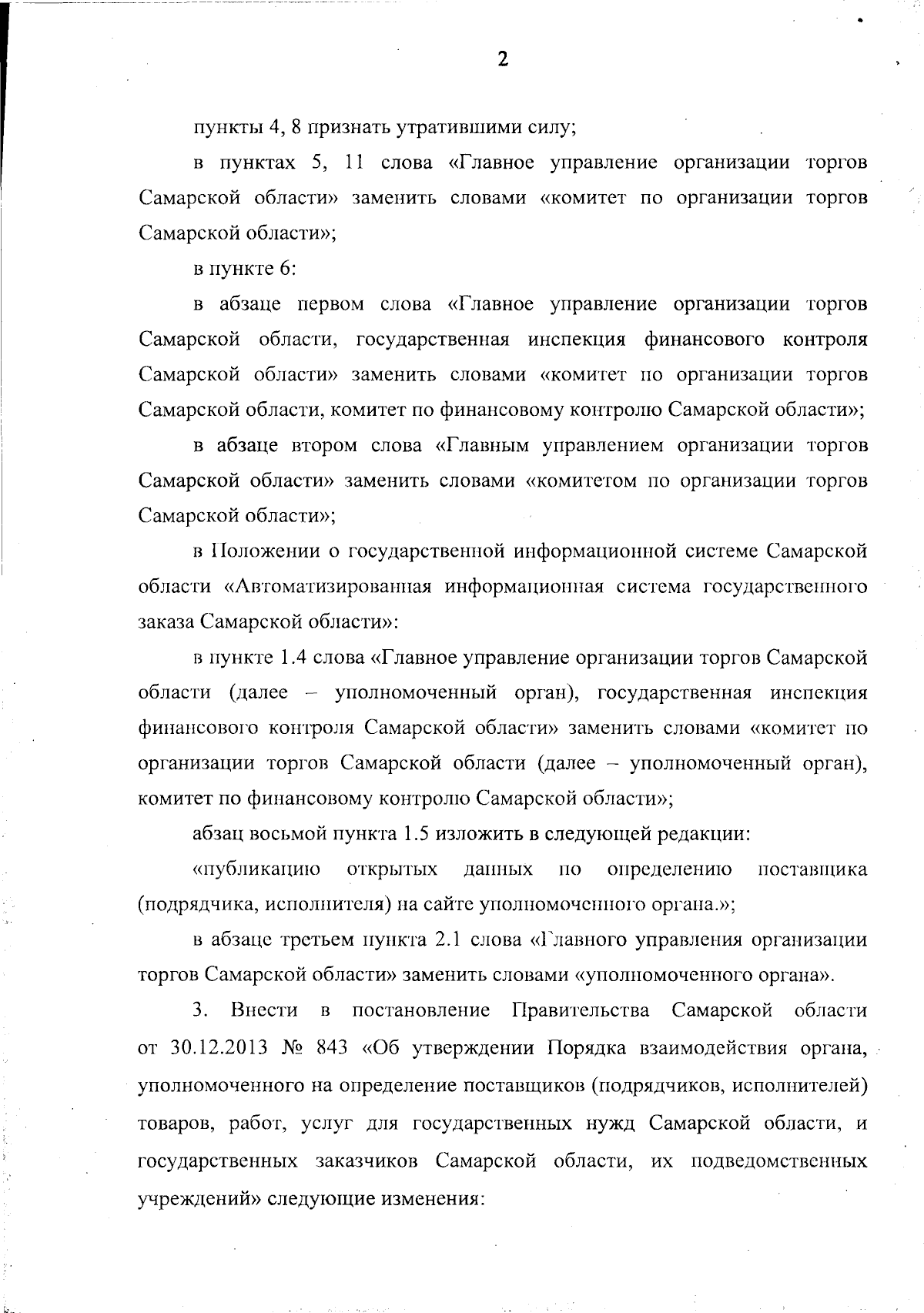 2

пункты 4, 8 признать утратившими силу;

в пунктах 5, 11 слова «Главное управление организации торгов Самарской области» заменить словами «комитет по организации торгов Самарской области»;

в пункте 6:

в абзаце первом слова «Главное управление организации торгов Самарской области, государственная инспекция финансового контроля Самарской области» заменить словами «комитет по организации торгов Самарской области, комитет по финансовому контролю Самарской области»;

в абзаце втором слова «Главным управлением организации торгов Самарской области» заменить словами «комитетом по организации торгов Самарской области»;

в Положении о государственной информационной системе Самарской области «Автоматизированная информационная система государственного заказа Самарской области»:

в пункте 1.4 слова «Главное управление организации торгов Самарской области (далее – уполномоченный орган), государственная инспекция финансового контроля Самарской области» заменить словами «комитет по организации торгов Самарской области (далее – уполномоченный орган), комитет по финансовому контролю Самарской области»;

абзац восьмой пункта 1.5 изложить в следующей редакции:

«публикацию открытых данных по определению поставщика (подрядчика, исполнителя) на сайте уполномоченного органа.»;

в абзаце третьем пункта 2.1 слова «Главного управления организации торгов Самарской области» заменить словами «уполномоченного органа».

3. Внести в постановление Правительства Самарской области от 30.12.2013 № 843 «Об утверждении Порядка взаимодействия органа, уполномоченного на определение поставщиков (подрядчиков, исполнителей) товаров, работ, услуг для государственных нужд Самарской области, и государственных заказчиков Самарской области, их подведомственных учреждений» следующие изменения: